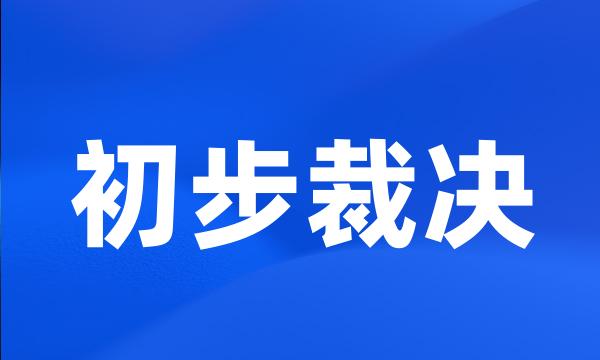 初步裁决